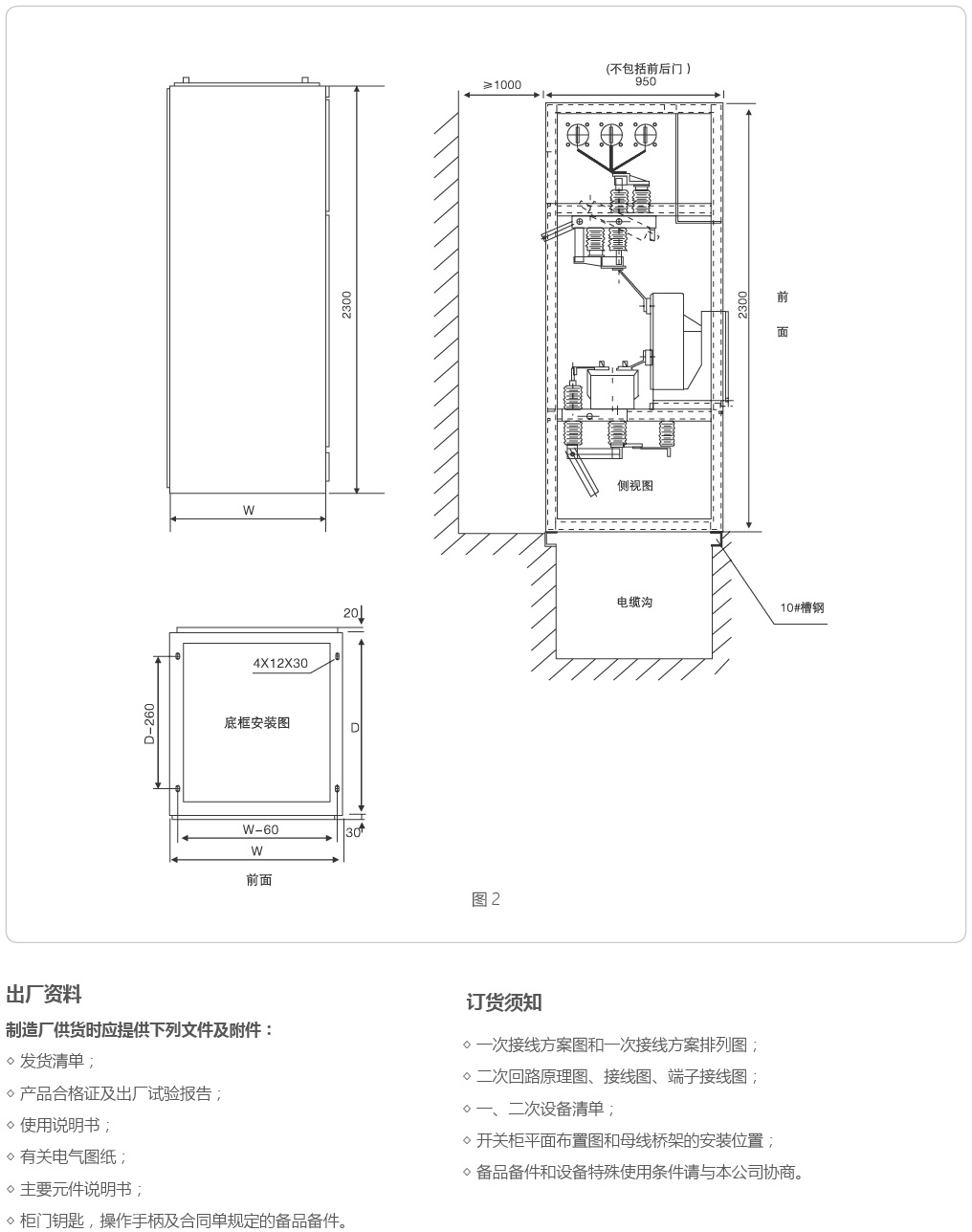 2300

W

≥1000

(不包括前后门)
950

2300

前

面

侧视图

电缆沟

10#槽钢

20

4X12X30

D-260

底框安装图

D

W-60

30

W

前面

图 2

出厂资料

制造厂供货时应提供下列文件及附件：

◇ 发货清单；

◇ 产品合格证及出厂试验报告；

◇ 使用说明书；

◇ 有关电气图纸；

◇ 主要元件说明书；

◇ 柜门钥匙，操作手柄及合同单规定的备品备件。

订货须知

◇ 一次接线方案图和一次接线方案排列图；

◇ 二次回路原理图、接线图、端子接线图；

◇ 一、二次设备清单；

◇ 开关柜平面布置图和母线桥架的安装位置；

◇ 备品备件和设备特殊使用条件请与本公司协商。